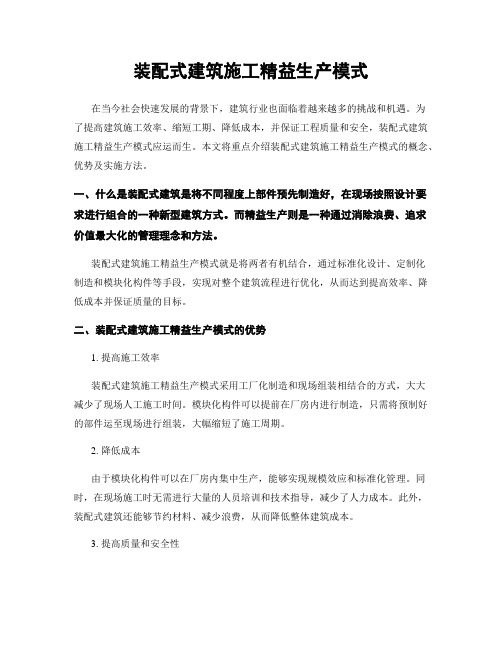 装配式建筑施工精益生产模式

在当今社会快速发展的背景下，建筑行业也面临着越来越多的挑战和机遇。为了提高建筑施工效率、缩短工期、降低成本，并保证工程质量和安全，装配式建筑施工精益生产模式应运而生。本文将重点介绍装配式建筑施工精益生产模式的概念、优势及实施方法。

一、什么是装配式建筑是将不同程度上部件预先制造好，在现场按照设计要求进行组合的一种新型建筑方式。而精益生产则是一种通过消除浪费、追求价值最大化的管理理念和方法。

装配式建筑施工精益生产模式就是将两者有机结合，通过标准化设计、定制化制造和模块化构件等手段，实现对整个建筑流程进行优化，从而达到提高效率、降低成本并保证质量的目标。

二、装配式建筑施工精益生产模式的优势

1. 提高施工效率

装配式建筑施工精益生产模式采用工厂化制造和现场组装相结合的方式，大大减少了现场人工施工时间。模块化构件可以提前在厂房内进行制造，只需将预制好的部件运至现场进行组装，大幅缩短了施工周期。

2. 降低成本

由于模块化构件可以在厂房内集中生产，能够实现规模效应和标准化管理。同时，在现场施工时无需进行大量的人员培训和技术指导，减少了人力成本。此外，装配式建筑还能够节约材料、减少浪费，从而降低整体建筑成本。

3. 提高质量和安全性